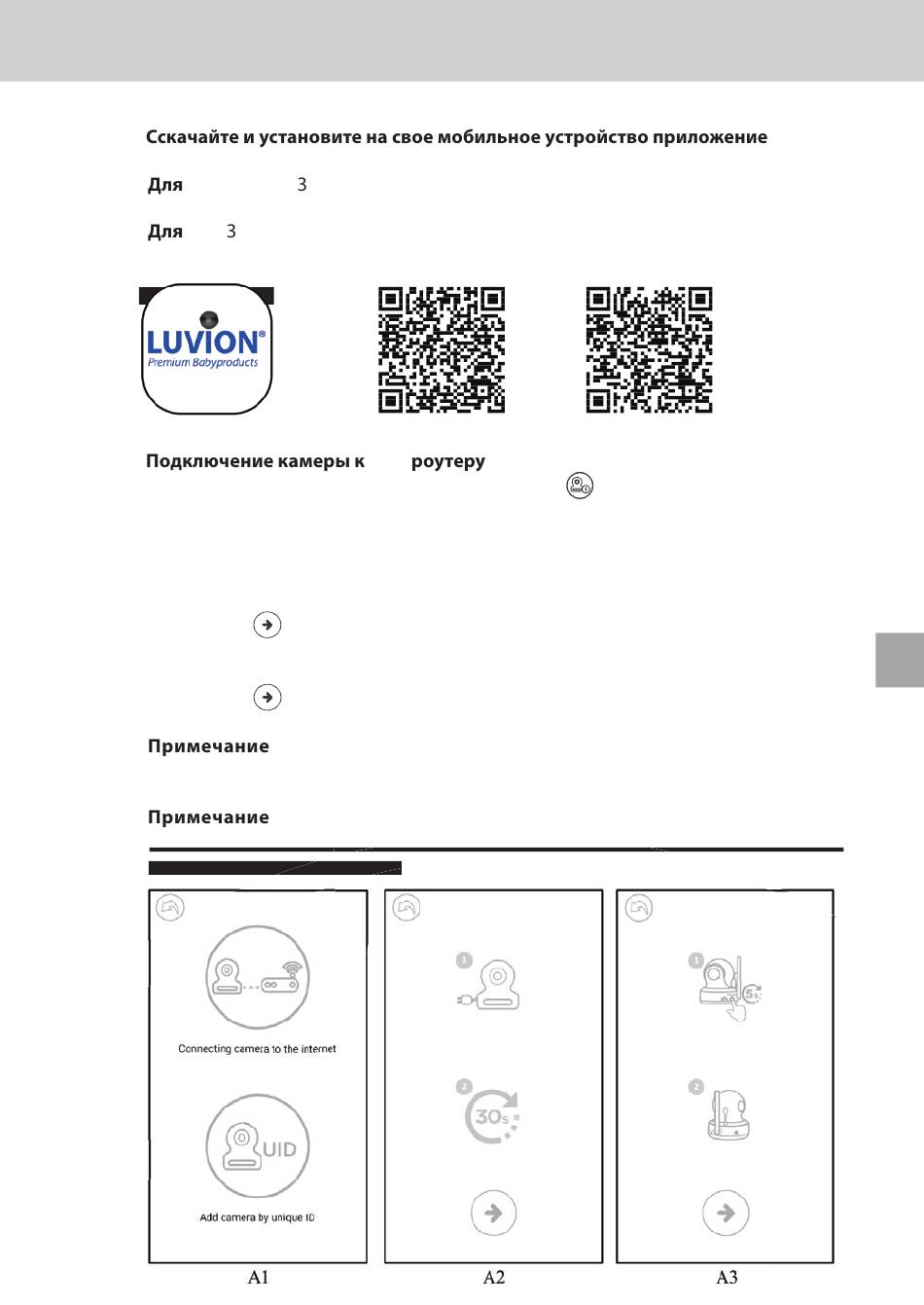 Сскачайте и установите на свое мобильное устройство приложение

Для 3

Для 3

LUVION®
Premium Babyproducts

Подключение камеры к роутеру

Примечание

Примечание

Connecting camera to the internet

UID

Add camera by unique ID

1

2

30s

1

5s

2

A1

A2

A3